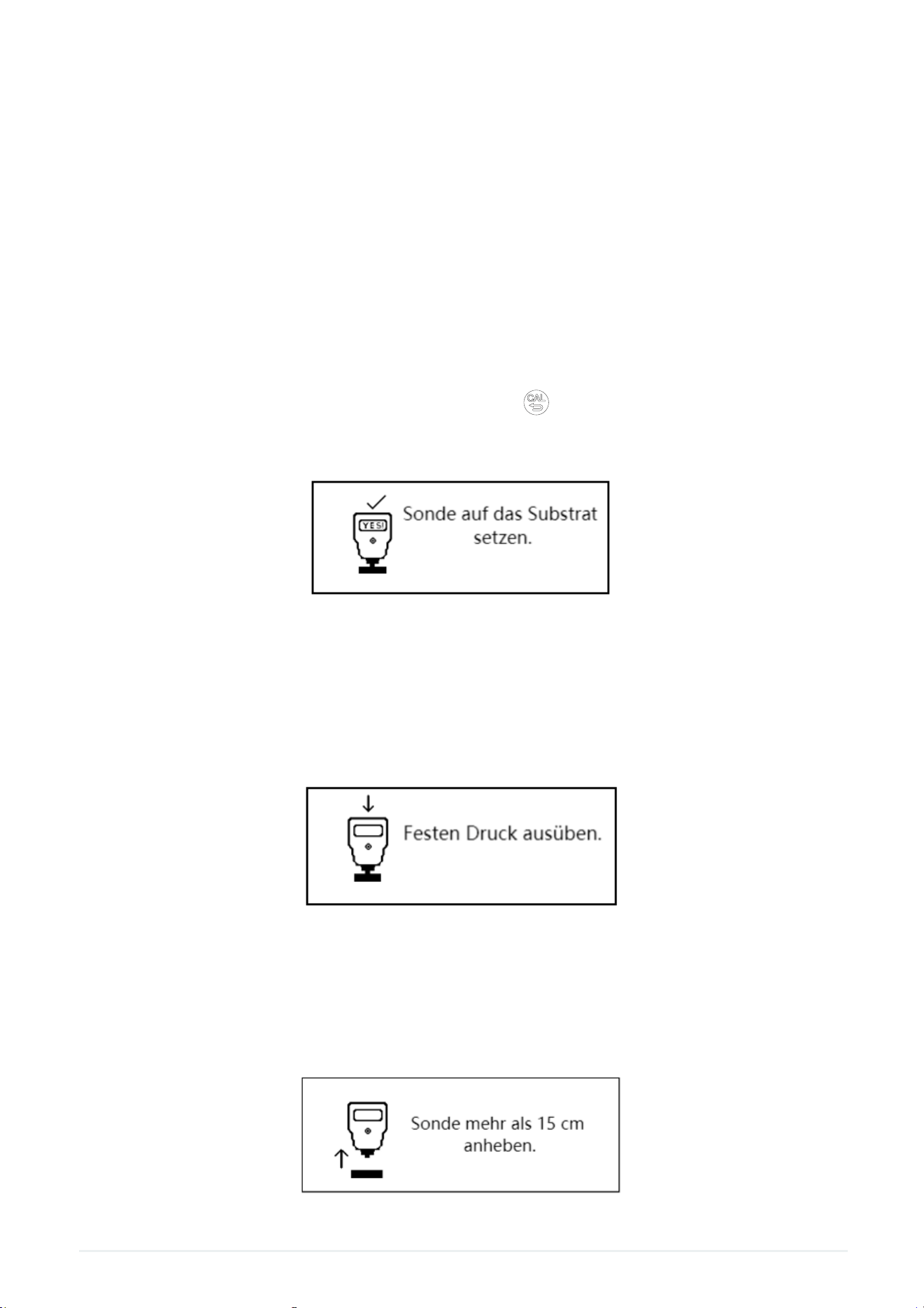 CAL

YES

Sonde auf das Substrat setzen.

Festen Druck ausüben.

Sonde mehr als 15 cm anheben.